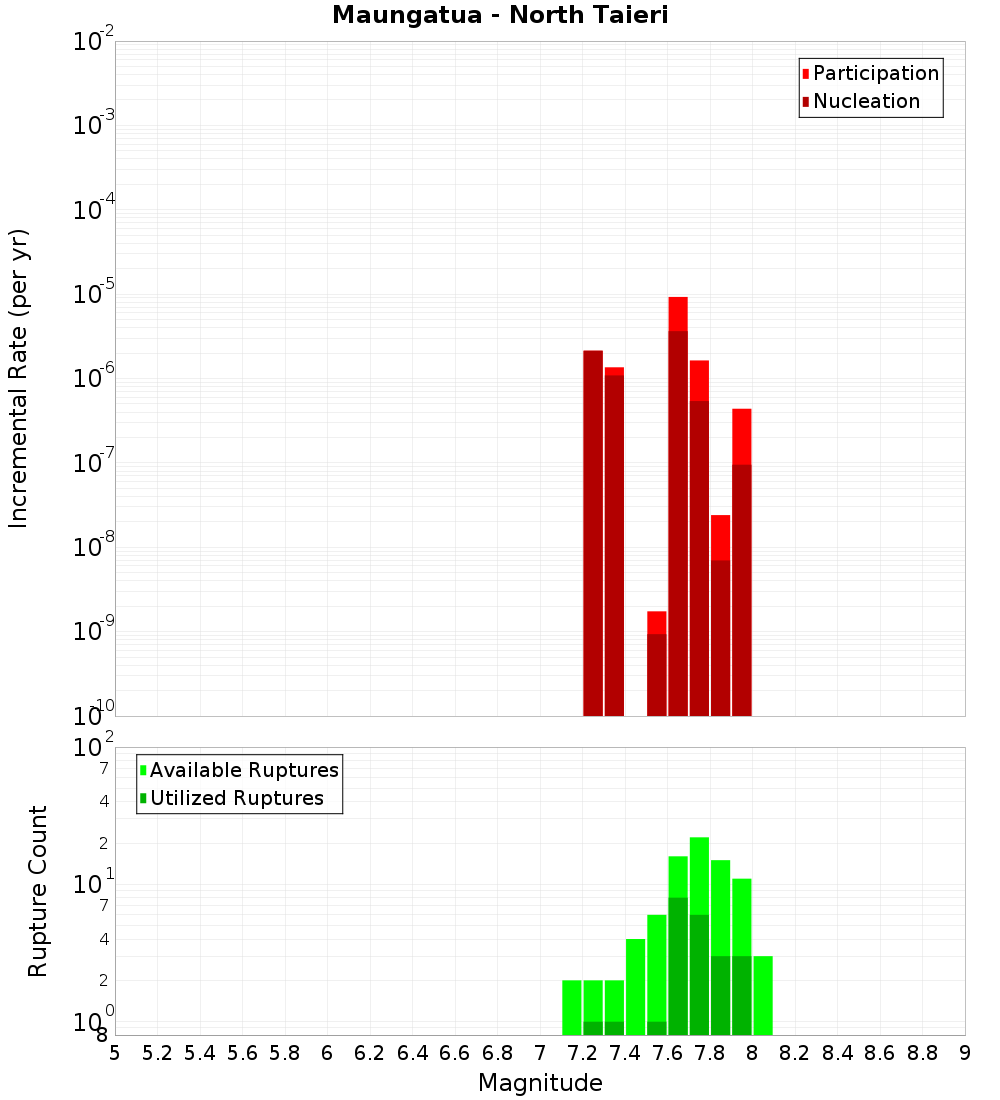 Maungatua - North Taieri

Participation
Nucleation

Incremental Rate (per yr)

$10^{-2}$
$10^{-3}$
$10^{-4}$
$10^{-5}$
$10^{-6}$
$10^{-7}$
$10^{-8}$
$10^{-9}$
$10^{-10}$

Available Ruptures
Utilized Ruptures

Rupture Count

$10^{2}$
7
4
2
$10^{1}$
7
4
2
$10^{0}$
8

5 5.2 5.4 5.6 5.8 6 6.2 6.4 6.6 6.8 7 7.2 7.4 7.6 7.8 8 8.2 8.4 8.6 8.8 9

Magnitude